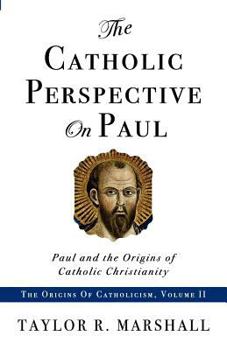 The
Catholic
Perspective
On Paul

Paul and the Origins of
Catholic Christianity

The Origins Of Catholicism, Volume II

TAYLOR R. MARSHALL